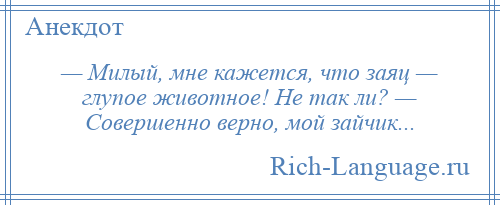 Анекдот

— Милый, мне кажется, что заяц — глупое животное! Не так ли? — Совершенно верно, мой зайчик...

Rich-Language.ru